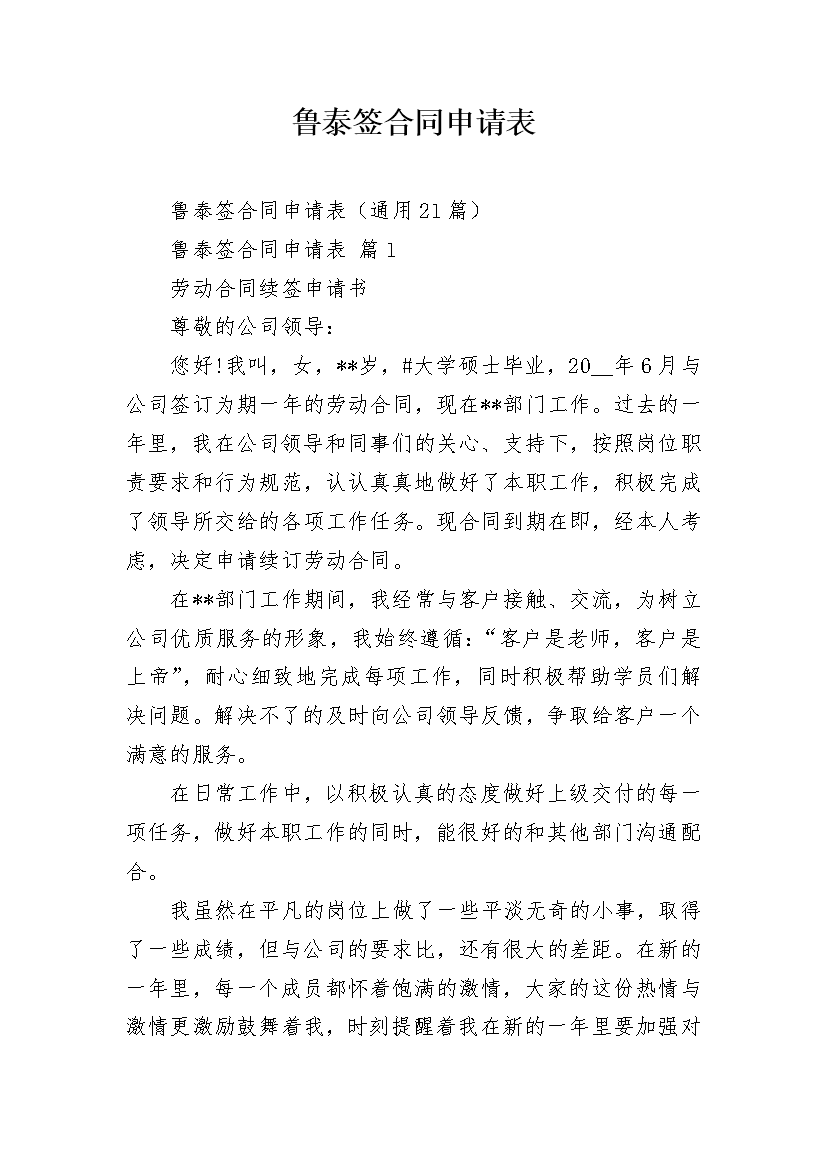 鲁泰签合同申请表

鲁泰签合同申请表（通用21篇）

鲁泰签合同申请表 篇1

劳动合同续签申请书

尊敬的公司领导：

您好!我叫，女，**岁，#大学硕士毕业，20__年6月与公司签订为期一年的劳动合同，现在**部门工作。过去的一年里，我在公司领导和同事们的关心、支持下，按照岗位职责要求和行为规范，认认真真地做好了本职工作，积极完成了领导所交给的各项工作任务。现合同到期在即，经本人考虑，决定申请续订劳动合同。

在**部门工作期间，我经常与客户接触、交流，为树立公司优质服务的形象，我始终遵循：“客户是老师，客户是上帝”，耐心细致地完成每项工作，同时积极帮助学员们解决问题。解决不了的及时向公司领导反馈，争取给客户一个满意的服务。

在日常工作中，以积极认真的态度做好上级交付的每一项任务，做好本职工作的同时，能很好的和其他部门沟通配合。

我虽然在平凡的岗位上做了一些平淡无奇的小事，取得了一些成绩，但与公司的要求比，还有很大的差距。在新的一年里，每一个成员都怀着饱满的激情，大家的这份热情与激情更激励鼓舞着我，时刻提醒着我在新的一年里要加强对